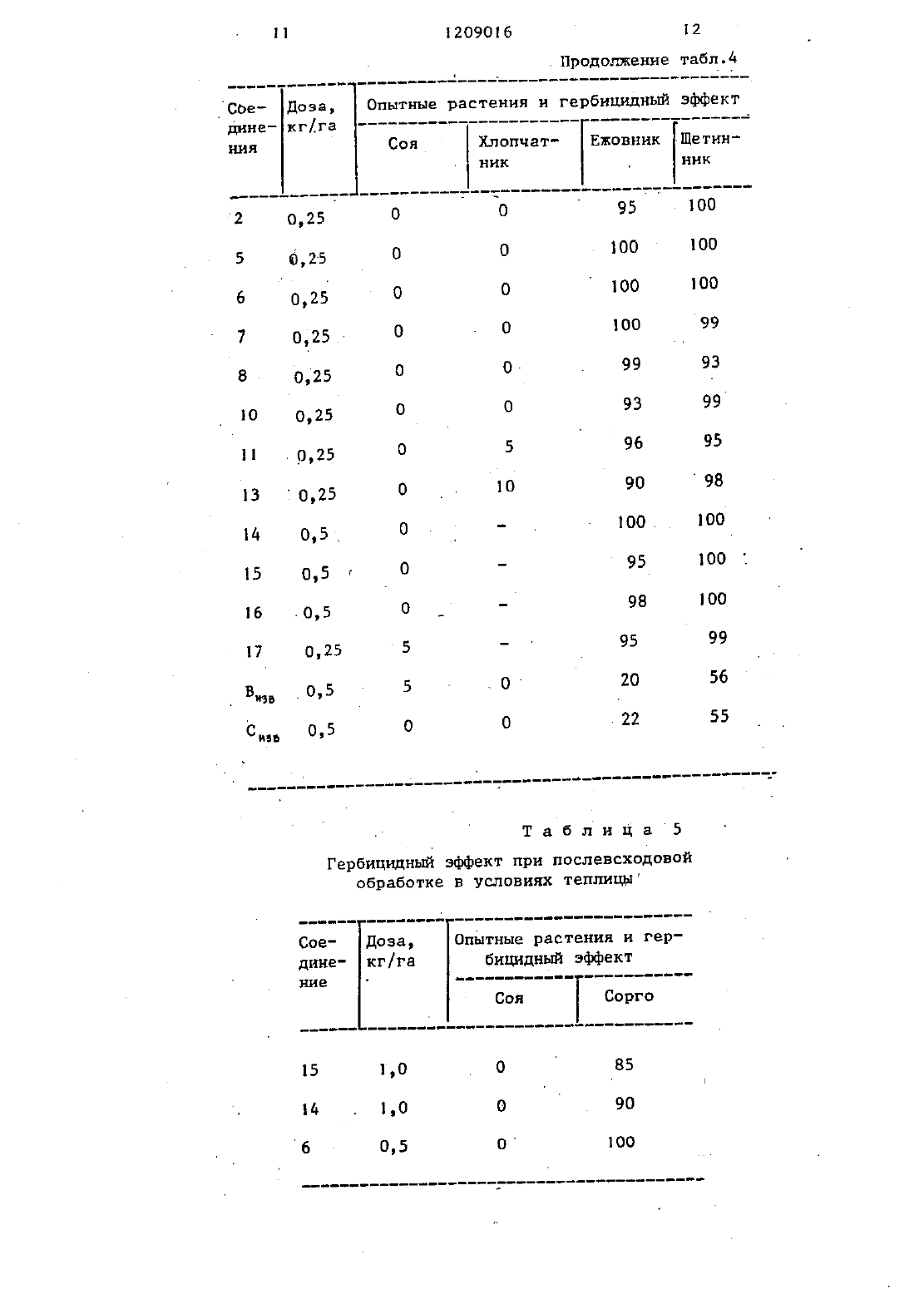 11 1209016 12

Продолжение табл.4

| Соединения | Доза, кг/га | Опытные растения и гербицидный эффект | | | |
|---|---|---|---|---|---|
| | | Соя | Хлопчатник | Ежовник | Щетинник |
| 2 | 0,25 | 0 | 0 | 95 | 100 |
| 5 | 0,25 | 0 | 0 | 100 | 100 |
| 6 | 0,25 | 0 | 0 | 100 | 100 |
| 7 | 0,25 | 0 | 0 | 100 | 99 |
| 8 | 0,25 | 0 | 0 | 99 | 93 |
| 10 | 0,25 | 0 | 0 | 93 | 99 |
| 11 | 0,25 | 0 | 5 | 96 | 95 |
| 13 | 0,25 | 0 | 10 | 90 | 98 |
| 14 | 0,5 | 0 | - | 100 | 100 |
| 15 | 0,5 | 0 | - | 95 | 100 |
| 16 | 0,5 | 0 | - | 98 | 100 |
| 17 | 0,25 | 5 | - | 95 | 99 |
| $B_{изв}$ | 0,5 | 5 | 0 | 20 | 56 |
| $C_{изв}$ | 0,5 | 0 | 0 | 22 | 55 |

Таблица 5

Гербицидный эффект при послевсходовой обработке в условиях теплицы

| Соединение | Доза, кг/га | Опытные растения и гербицидный эффект | |
|---|---|---|---|
| | | Соя | Сорго |
| 15 | 1,0 | 0 | 85 |
| 14 | 1,0 | 0 | 90 |
| 6 | 0,5 | 0 | 100 |